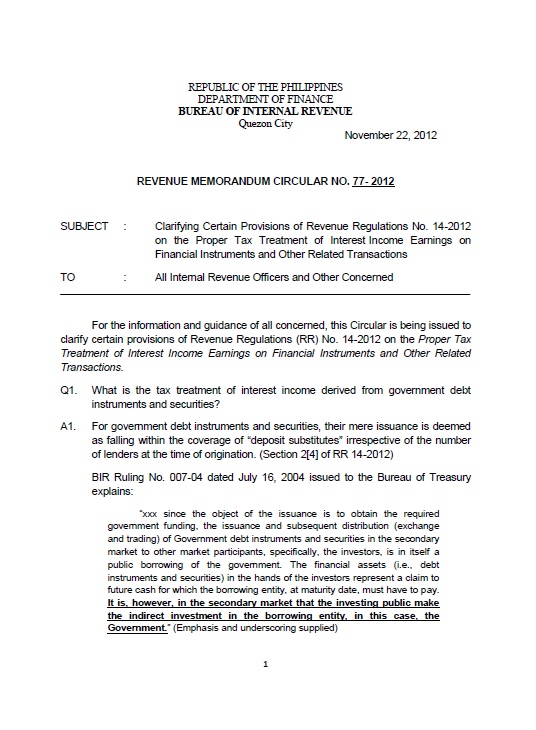 REPUBLIC OF THE PHILIPPINES
DEPARTMENT OF FINANCE
BUREAU OF INTERNAL REVENUE
Quezon City

November 22, 2012

REVENUE MEMORANDUM CIRCULAR NO. 77- 2012

SUBJECT : Clarifying Certain Provisions of Revenue Regulations No. 14-2012 on the Proper Tax Treatment of Interest Income Earnings on Financial Instruments and Other Related Transactions

TO : All Internal Revenue Officers and Other Concerned

For the information and guidance of all concerned, this Circular is being issued to clarify certain provisions of Revenue Regulations (RR) No. 14-2012 on the Proper Tax Treatment of Interest Income Earnings on Financial Instruments and Other Related Transactions.

Q1. What is the tax treatment of interest income derived from government debt instruments and securities?

A1. For government debt instruments and securities, their mere issuance is deemed as falling within the coverage of "deposit substitutes" irrespective of the number of lenders at the time of origination. (Section 2[4] of RR 14-2012)

BIR Ruling No. 007-04 dated July 16, 2004 issued to the Bureau of Treasury explains:

"xxx since the object of the issuance is to obtain the required government funding, the issuance and subsequent distribution (exchange and trading) of Government debt instruments and securities in the secondary market to other market participants, specifically, the investors, is in itself a public borrowing of the government. The financial assets (i.e., debt instruments and securities) in the hands of the investors represent a claim to future cash for which the borrowing entity, at maturity date, must have to pay. It is, however, in the secondary market that the investing public make the indirect investment in the borrowing entity, in this case, the Government." (Emphasis and underscoring supplied)

1